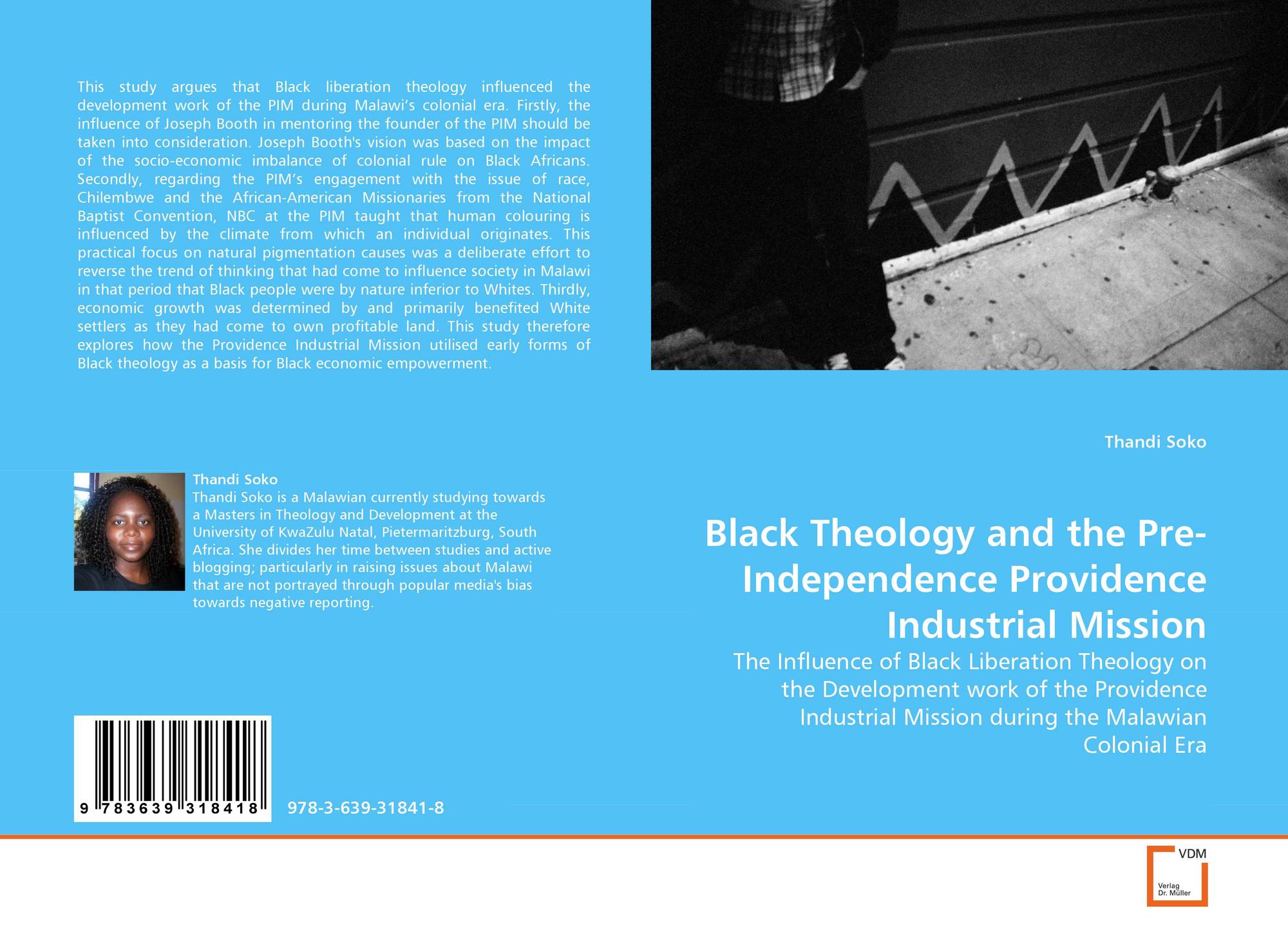 This study argues that Black liberation theology influenced the development work of the PIM during Malawi's colonial era. Firstly, the influence of Joseph Booth in mentoring the founder of the PIM should be taken into consideration. Joseph Booth's vision was based on the impact of the socio-economic imbalance of colonial rule on Black Africans. Secondly, regarding the PIM's engagement with the issue of race, Chilembwe and the African-American Missionaries from the National Baptist Convention, NBC at the PIM taught that human colouring is influenced by the climate from which an individual originates. This practical focus on natural pigmentation causes was a deliberate effort to reverse the trend of thinking that had come to influence society in Malawi in that period that Black people were by nature inferior to Whites. Thirdly, economic growth was determined by and primarily benefited White settlers as they had come to own profitable land. This study therefore explores how the Providence Industrial Mission utilised early forms of Black theology as a basis for Black economic empowerment.

Thandi Soko

Thandi Soko is a Malawian currently studying towards a Masters in Theology and Development at the University of KwaZulu Natal, Pietermaritzburg, South Africa. She divides her time between studies and active blogging; particularly in raising issues about Malawi that are not portrayed through popular media's bias towards negative reporting.

9 783639 318418

978-3-639-31841-8

Thandi Soko

Black Theology and the Pre-Independence Providence Industrial Mission

The Influence of Black Liberation Theology on the Development work of the Providence Industrial Mission during the Malawian Colonial Era

VDM
Verlag
Dr. Müller